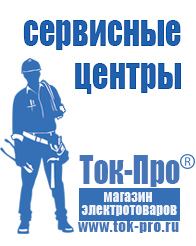 сервисные центры

Ток-Про®

магазин электротоваров

www.tok-pro.ru